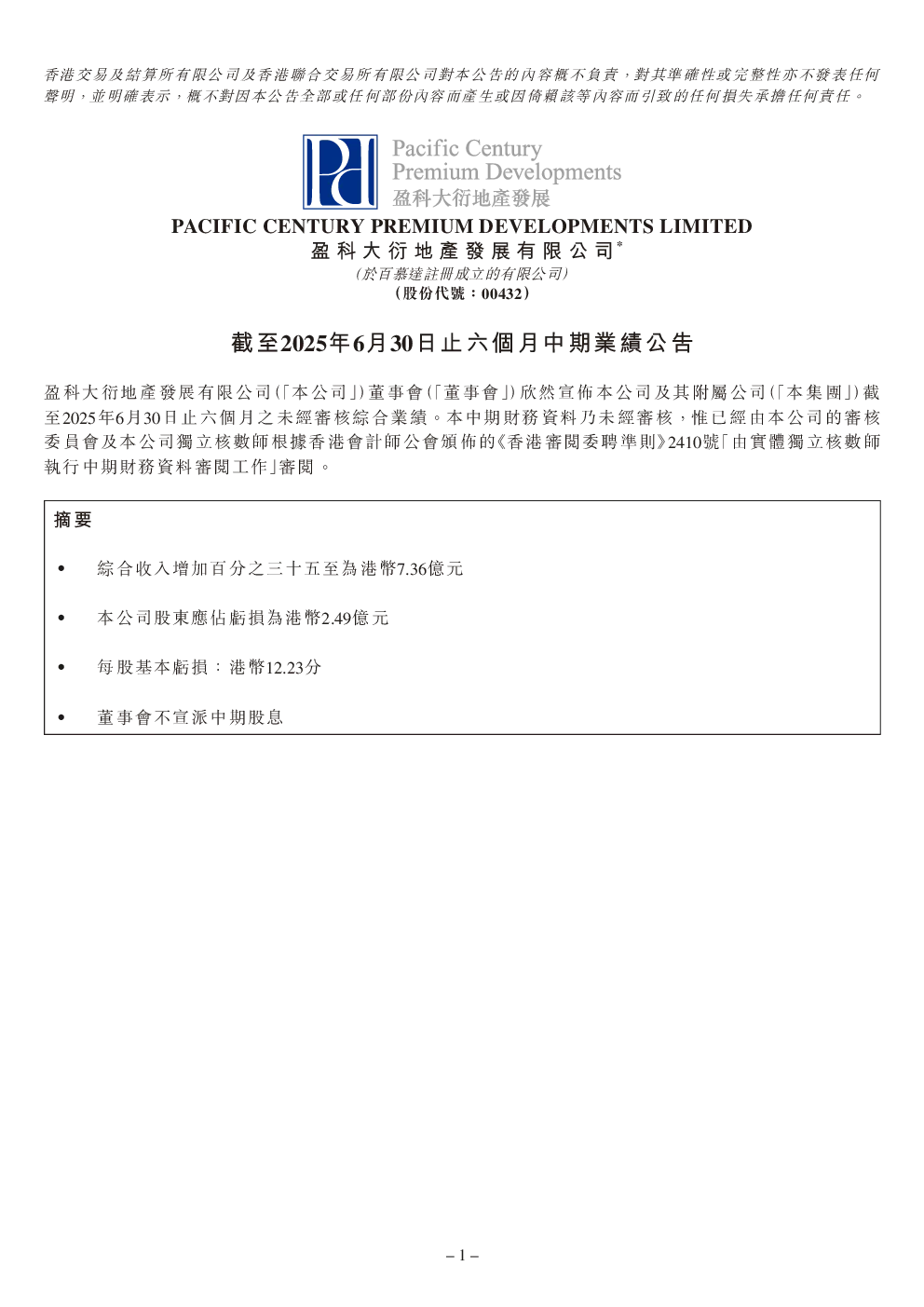 香港交易及結算所有限公司及香港聯合交易所有限公司對本公告的內容概不負責，對其準確性或完整性亦不發表任何聲明，並明確表示，概不對因本公告全部或任何部份內容而產生或因倚賴該等內容而引致的任何損失承擔任何責任。

Pacific Century
Premium Developments
盈科大衍地產發展

PACIFIC CENTURY PREMIUM DEVELOPMENTS LIMITED
盈科大衍地產發展有限公司*
（於百慕達註冊成立的有限公司）
（股份代號：00432）

截至2025年6月30日止六個月中期業績公告

盈科大衍地產發展有限公司（「本公司」）董事會（「董事會」）欣然宣佈本公司及其附屬公司（「本集團」）截至2025年6月30日止六個月之未經審核綜合業績。本中期財務資料乃未經審核，惟已經由本公司的審核委員會及本公司獨立核數師根據香港會計師公會頒佈的《香港審閱委聘準則》2410號「由實體獨立核數師執行中期財務資料審閱工作」審閱。

摘要

• 綜合收入增加百分之三十五至為港幣7.36億元

• 本公司股東應佔虧損為港幣2.49億元

• 每股基本虧損：港幣12.23分

• 董事會不宣派中期股息

– 1 –